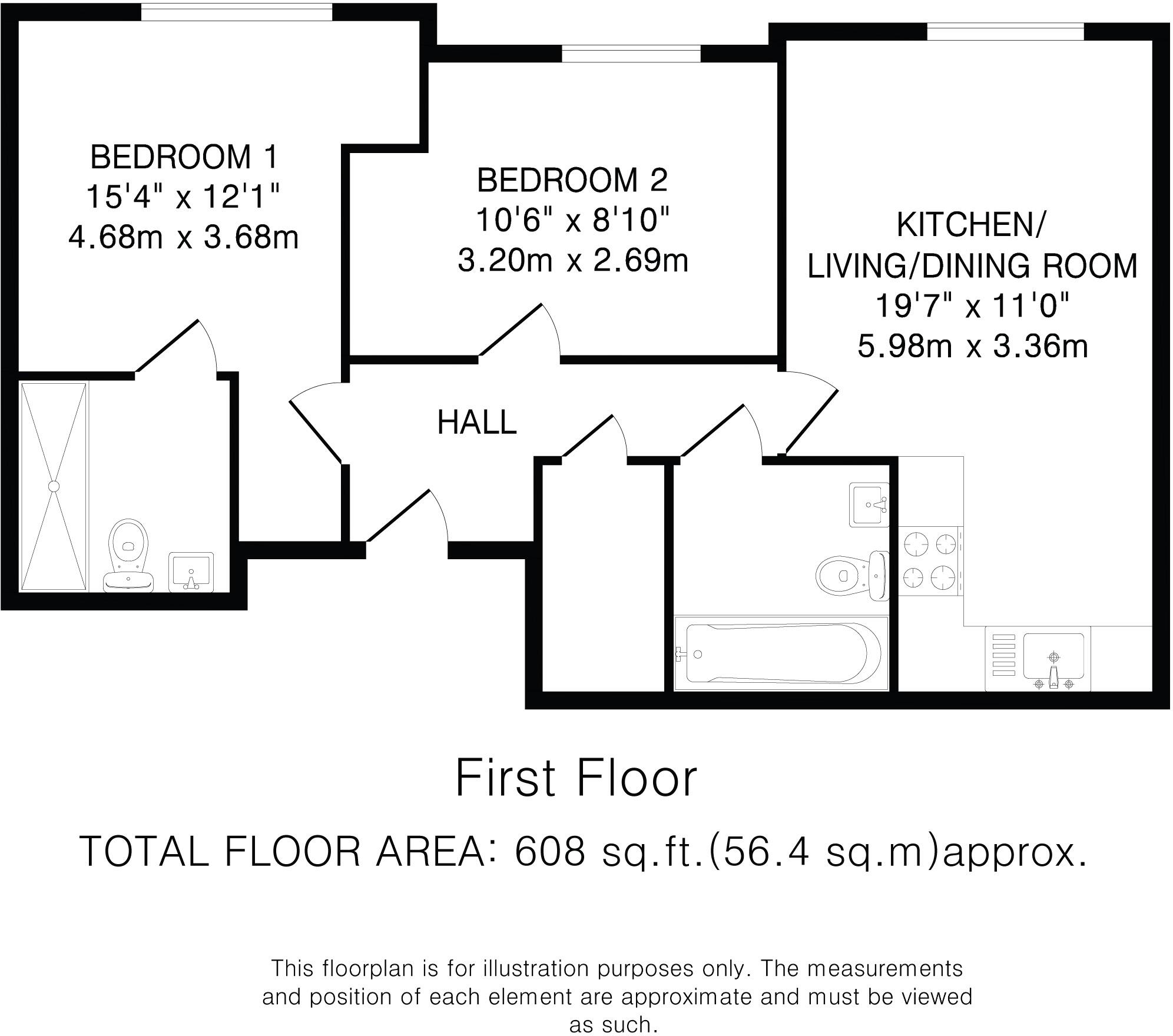 BEDROOM 1
15'4" x 12'1"
4.68m x 3.68m

BEDROOM 2
10'6" x 8'10"
3.20m x 2.69m

KITCHEN/
LIVING/DINING ROOM
19'7" x 11'0"
5.98m x 3.36m

HALL

First Floor

TOTAL FLOOR AREA: 608 sq.ft.(56.4 sq.m)approx.

This floorplan is for illustration purposes only. The measurements and position of each element are approximate and must be viewed as such.